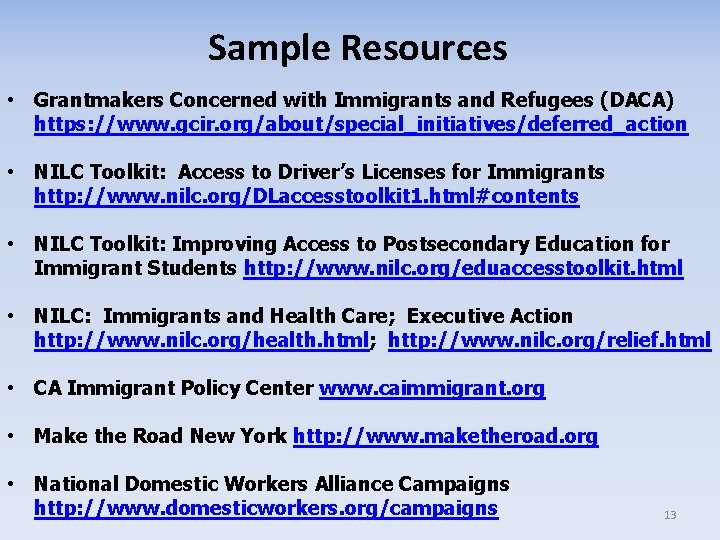 Sample Resources

• Grantmakers Concerned with Immigrants and Refugees (DACA) https://www.gcir.org/about/special_initiatives/deferred_action

• NILC Toolkit: Access to Driver's Licenses for Immigrants http://www.nilc.org/DLaccesstoolkit1.html#contents

• NILC Toolkit: Improving Access to Postsecondary Education for Immigrant Students http://www.nilc.org/eduaccesstoolkit.html

• NILC: Immigrants and Health Care; Executive Action http://www.nilc.org/health.html; http://www.nilc.org/relief.html

• CA Immigrant Policy Center www.caimmigrant.org

• Make the Road New York http://www.maketheroad.org

• National Domestic Workers Alliance Campaigns http://www.domesticworkers.org/campaigns

13